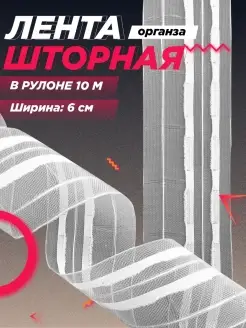 ЛЕНТА органза
ШТОРНАЯ

В РУЛОНЕ 10 М

Ширина: 6 см